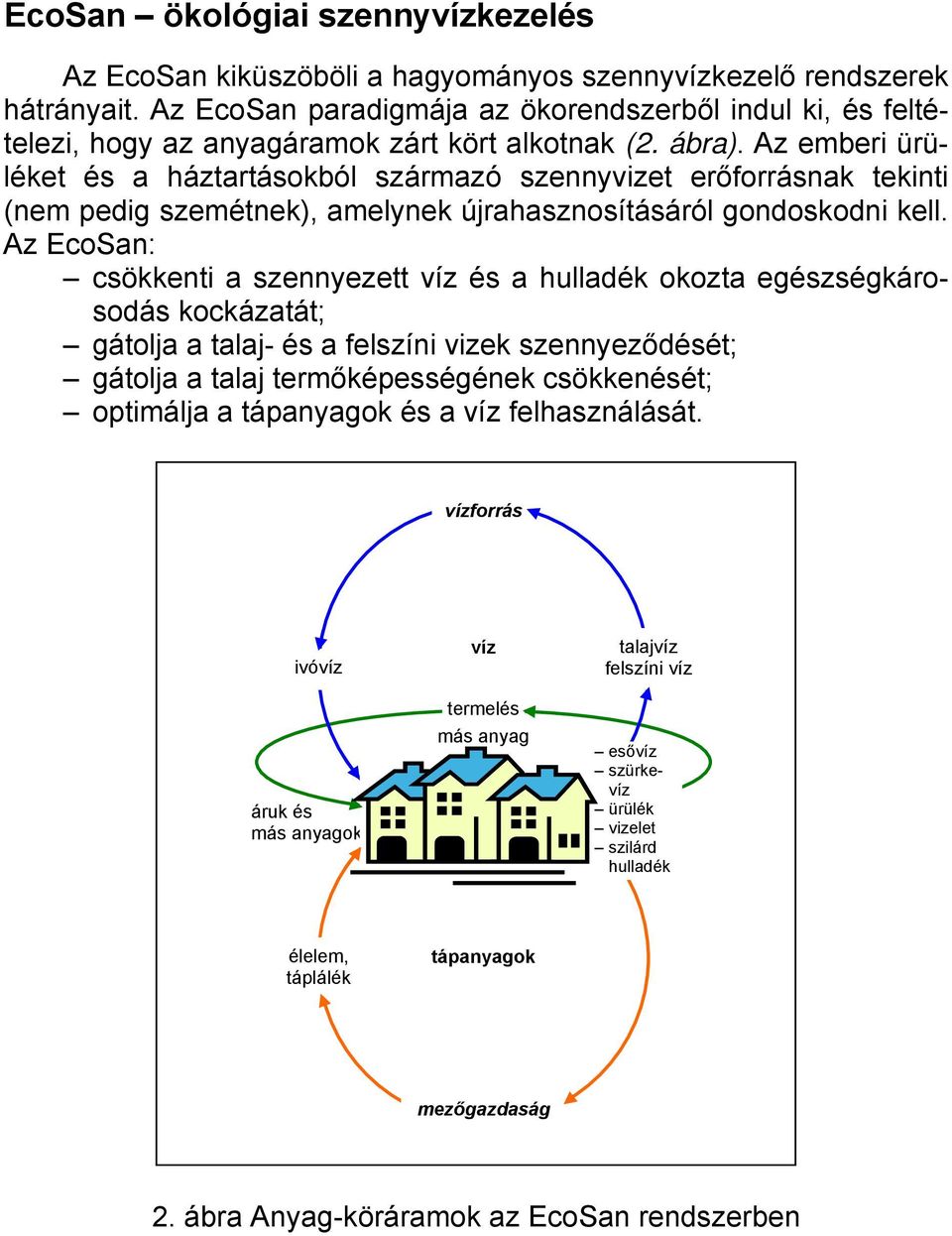 EcoSan – ökológiai szennyvízkezelés

Az EcoSan kiküszöböli a hagyományos szennyvízkezelő rendszerek hátrányait. Az EcoSan paradigmája az ökorendszerből indul ki, és feltételezi, hogy az anyagáramok zárt kört alkotnak (2. ábra). Az emberi ürüléket és a háztartásokból származó szennyvizet erőforrásnak tekinti (nem pedig szemétnek), amelynek újrahasznosításáról gondoskodni kell. Az EcoSan:
– csökkenti a szennyezett víz és a hulladék okozta egészségkárosodás kockázatát;
– gátolja a talaj- és a felszíni vizek szennyeződését;
– gátolja a talaj termőképességének csökkenését;
– optimálja a tápanyagok és a víz felhasználását.

vízforrás
ivóvíz
víz
talajvíz
felszíni víz
termelés
más anyag
áruk és
más anyagok
– esővíz
– szürkevíz
– ürülék
– vizelet
– szilárd
hulladék
élelem,
táplálék
tápanyagok
mezőgazdaság

2. ábra Anyag-köráramok az EcoSan rendszerben